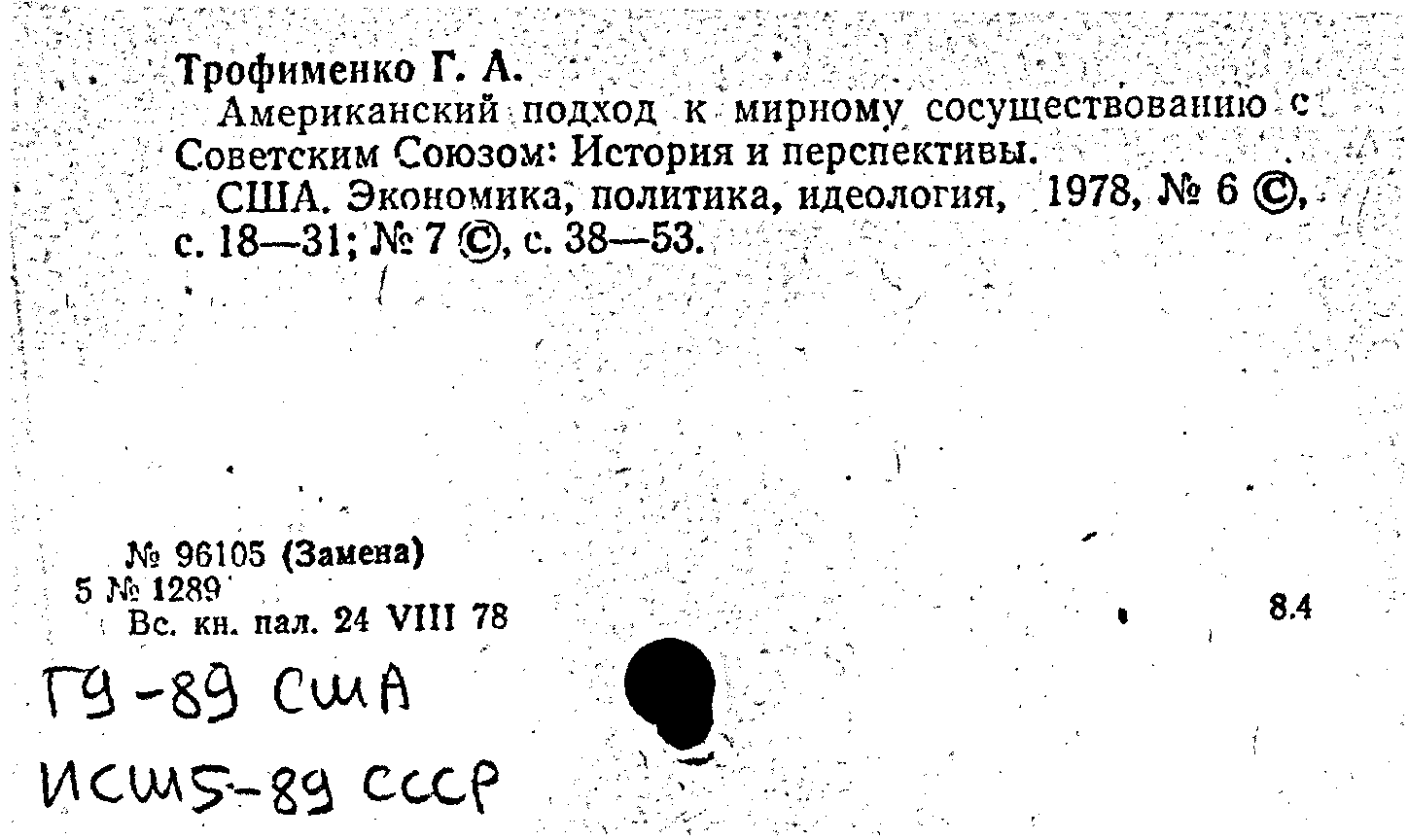 Трофименко Г. А.
Американский подход к мирному сосуществованию с Советским Союзом: История и перспективы.
США. Экономика, политика, идеология, 1978, № 6 ©, с. 18—31; № 7 ©, с. 38—53.

№ 96105 (Замена)
5 № 1289
Вс. кн. пал. 24 VIII 78

8.4

Г9-89 США
ИСШ5-89 СССР